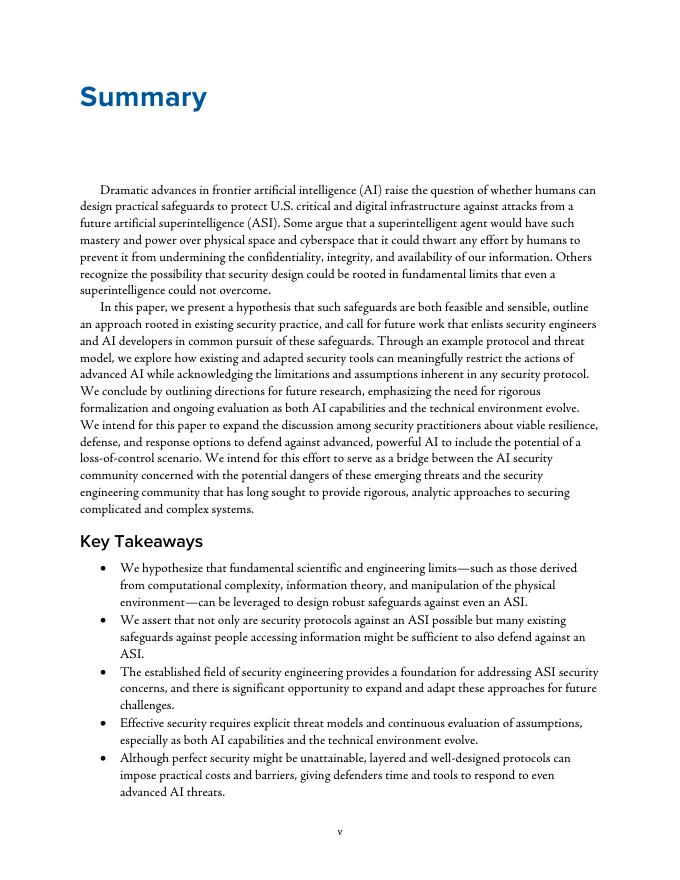 Summary

Dramatic advances in frontier artificial intelligence (AI) raise the question of whether humans can design practical safeguards to protect U.S. critical and digital infrastructure against attacks from a future artificial superintelligence (ASI). Some argue that a superintelligent agent would have such mastery and power over physical space and cyberspace that it could thwart any effort by humans to prevent it from undermining the confidentiality, integrity, and availability of our information. Others recognize the possibility that security design could be rooted in fundamental limits that even a superintelligence could not overcome.

In this paper, we present a hypothesis that such safeguards are both feasible and sensible, outline an approach rooted in existing security practice, and call for future work that enlists security engineers and AI developers in common pursuit of these safeguards. Through an example protocol and threat model, we explore how existing and adapted security tools can meaningfully restrict the actions of advanced AI while acknowledging the limitations and assumptions inherent in any security protocol. We conclude by outlining directions for future research, emphasizing the need for rigorous formalization and ongoing evaluation as both AI capabilities and the technical environment evolve. We intend for this paper to expand the discussion among security practitioners about viable resilience, defense, and response options to defend against advanced, powerful AI to include the potential of a loss-of-control scenario. We intend for this effort to serve as a bridge between the AI security community concerned with the potential dangers of these emerging threats and the security engineering community that has long sought to provide rigorous, analytic approaches to securing complicated and complex systems.

Key Takeaways

• We hypothesize that fundamental scientific and engineering limits—such as those derived from computational complexity, information theory, and manipulation of the physical environment—can be leveraged to design robust safeguards against even an ASI.
• We assert that not only are security protocols against an ASI possible but many existing safeguards against people accessing information might be sufficient to also defend against an ASI.
• The established field of security engineering provides a foundation for addressing ASI security concerns, and there is significant opportunity to expand and adapt these approaches for future challenges.
• Effective security requires explicit threat models and continuous evaluation of assumptions, especially as both AI capabilities and the technical environment evolve.
• Although perfect security might be unattainable, layered and well-designed protocols can impose practical costs and barriers, giving defenders time and tools to respond to even advanced AI threats.

v